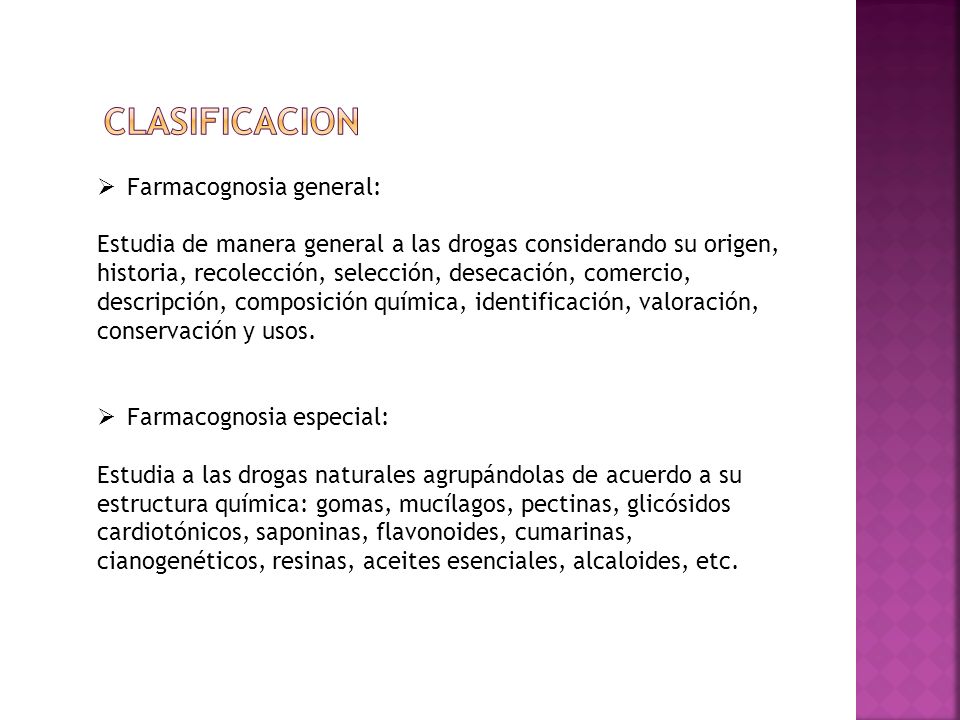 CLASIFICACION

➢ Farmacognosia general:

Estudia de manera general a las drogas considerando su origen, historia, recolección, selección, desecación, comercio, descripción, composición química, identificación, valoración, conservación y usos.

➢ Farmacognosia especial:

Estudia a las drogas naturales agrupándolas de acuerdo a su estructura química: gomas, mucílagos, pectinas, glicósidos cardiotónicos, saponinas, flavonoides, cumarinas, cianogenéticos, resinas, aceites esenciales, alcaloides, etc.